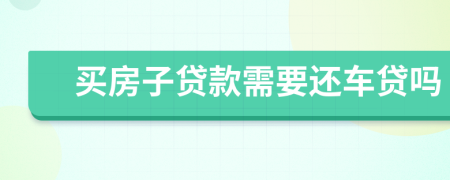 买房子贷款需要还车贷吗